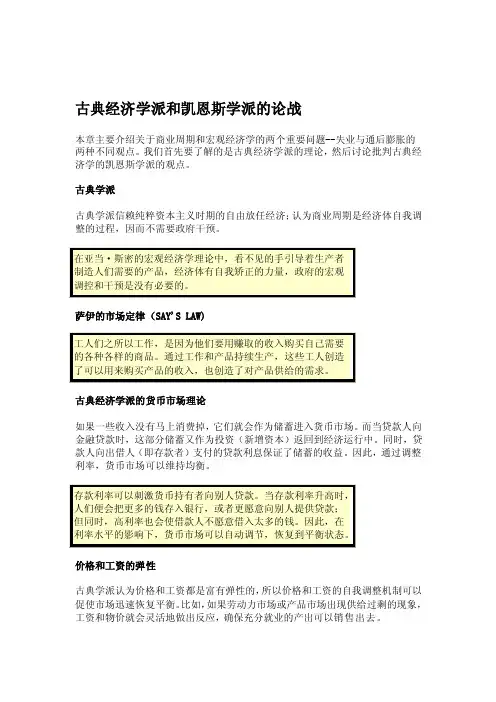 古典经济学派和凯恩斯学派的论战

本章主要介绍关于商业周期和宏观经济学的两个重要问题--失业与通后膨胀的两种不同观点。我们首先要了解的是古典经济学派的理论，然后讨论批判古典经济学的凯恩斯学派的观点。

古典学派

古典学派信赖纯粹资本主义时期的自由放任经济；认为商业周期是经济体自我调整的过程，因而不需要政府干预。

在亚当·斯密的宏观经济学理论中，看不见的手引导着生产者制造人们需要的产品，经济体有自我矫正的力量，政府的宏观调控和干预是没有必要的。

萨伊的市场定律（SAY'S LAW）

工人们之所以工作，是因为他们要用赚取的收入购买自己需要的各种各样的商品。通过工作和产品持续生产，这些工人创造了可以用来购买产品的收入，也创造了对产品供给的需求。

古典经济学派的货币市场理论

如果一些收入没有马上消费掉，它们就会作为储蓄进入货币市场。而当贷款人向金融贷款时，这部分储蓄又作为投资（新增资本）返回到经济运行中。同时，贷款人向出借人（即存款者）支付的贷款利息保证了储蓄的收益。因此，通过调整利率，货币市场可以维持均衡。

存款利率可以刺激货币持有者向别人贷款。当存款利率升高时，人们便会把更多的钱存入银行，或者更愿意向别人提供贷款；但同时，高利率也会使借款人不愿意借入太多的钱。因此，在利率水平的影响下，货币市场可以自动调节，恢复到平衡状态。

价格和工资的弹性

古典学派认为价格和工资都是富有弹性的，所以价格和工资的自我调整机制可以促使市场迅速恢复平衡。比如，如果劳动力市场或产品市场出现供给过剩的现象，工资和物价就会灵活地做出反应，确保充分就业的产出可以销售出去。